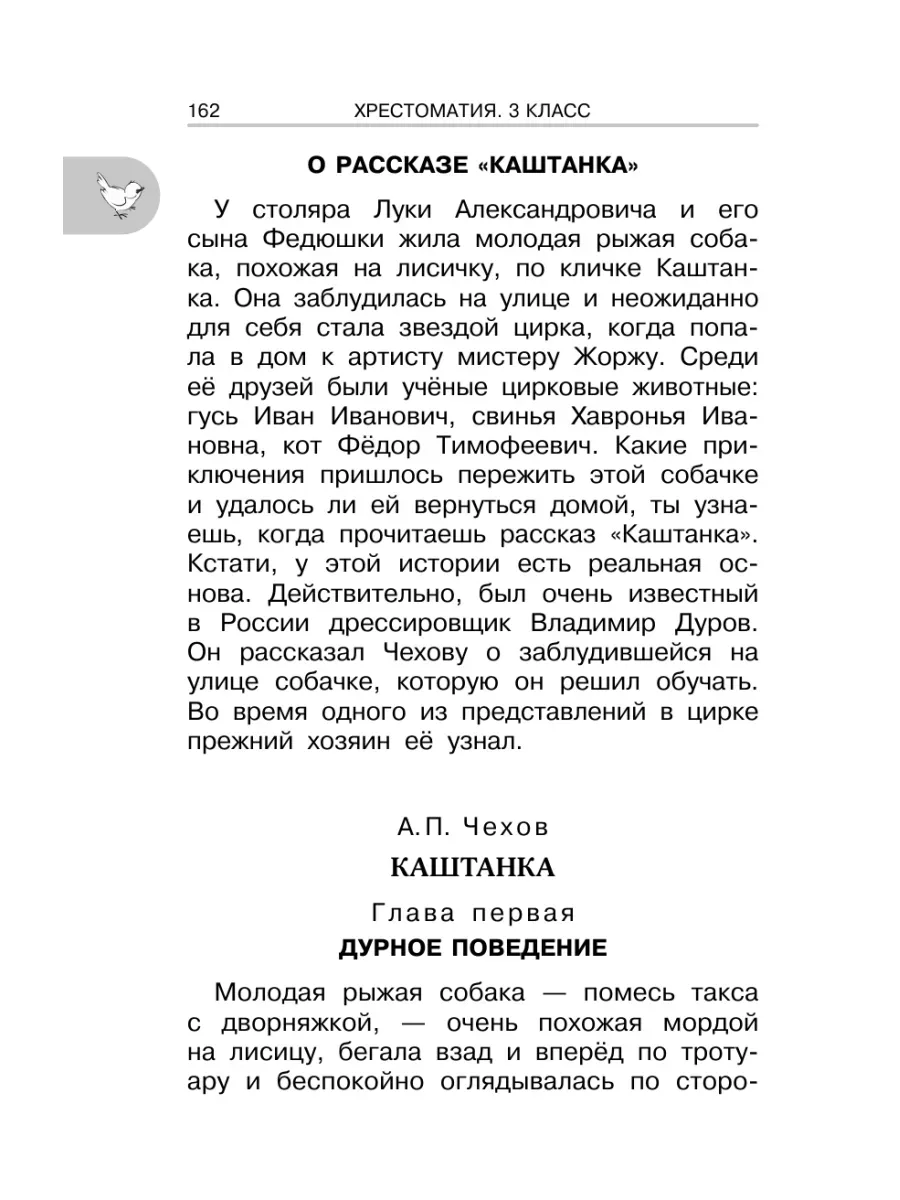 162 ХРЕСТОМАТИЯ. 3 КЛАСС

О РАССКАЗЕ «КАШТАНКА»

У столяра Луки Александровича и его сына Федюшки жила молодая рыжая собака, похожая на лисичку, по кличке Каштанка. Она заблудилась на улице и неожиданно для себя стала звездой цирка, когда попала в дом к артисту мистеру Жоржу. Среди её друзей были учёные цирковые животные: гусь Иван Иванович, свинья Хавронья Ивановна, кот Фёдор Тимофеевич. Какие приключения пришлось пережить этой собачке и удалось ли ей вернуться домой, ты узнаешь, когда прочитаешь рассказ «Каштанка». Кстати, у этой истории есть реальная основа. Действительно, был очень известный в России дрессировщик Владимир Дуров. Он рассказал Чехову о заблудившейся на улице собачке, которую он решил обучать. Во время одного из представлений в цирке прежний хозяин её узнал.

А.П. Чехов

КАШТАНКА

Глава первая

ДУРНОЕ ПОВЕДЕНИЕ

Молодая рыжая собака — помесь такса с дворняжкой, — очень похожая мордой на лисицу, бегала взад и вперёд по тротуару и беспокойно оглядывалась по сторо-